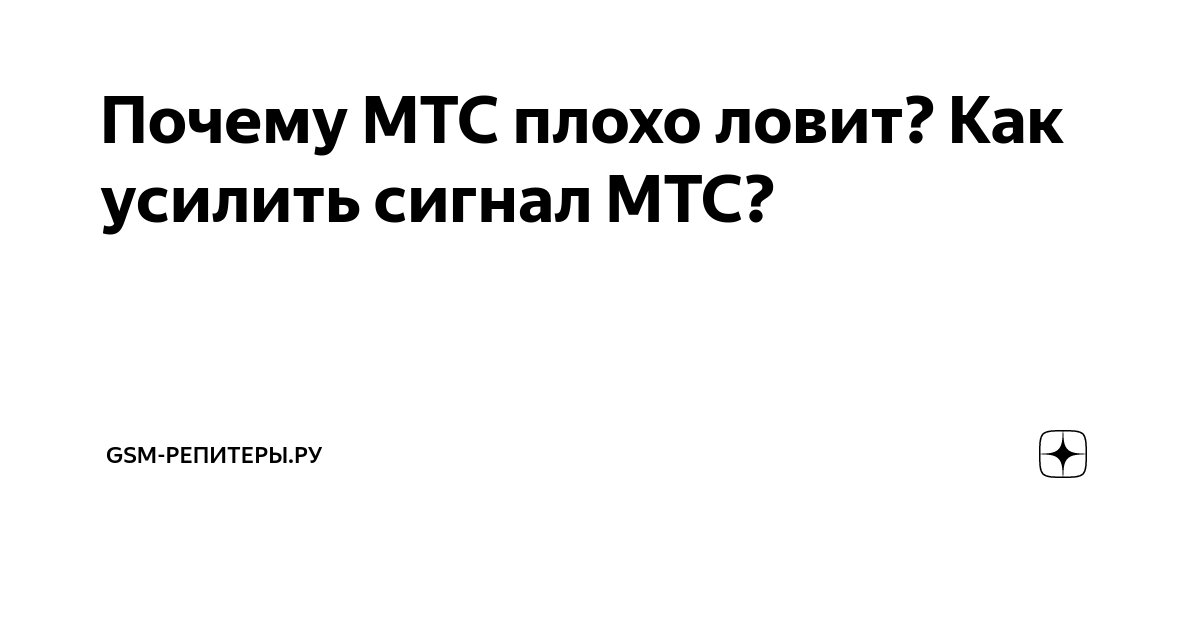 Почему МТС плохо ловит? Как усилить сигнал МТС?

GSM-РЕПИТЕРЫ.РУ